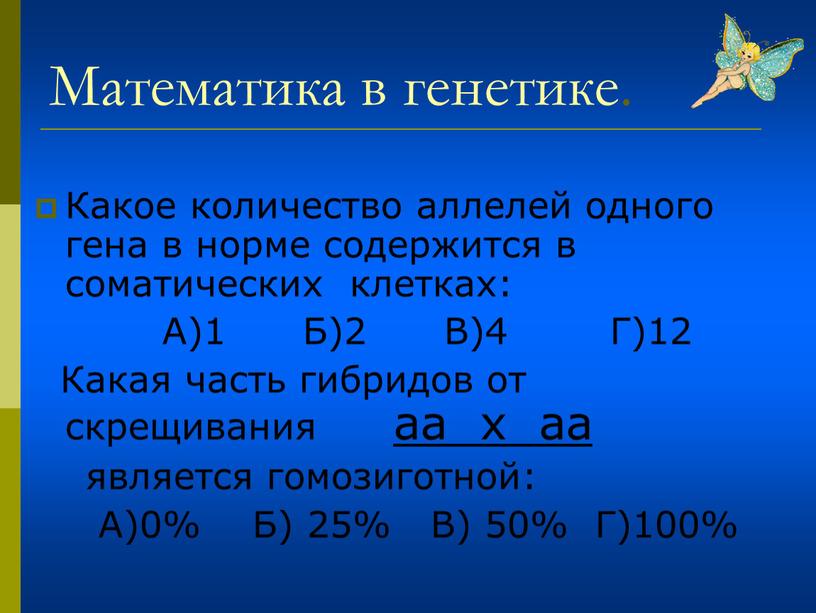 Математика в генетике.

Какое количество аллелей одного гена в норме содержится в соматических клетках:

А)1 Б)2 В)4 Г)12

Какая часть гибридов от скрещивания аа х аа является гомозиготной:

А)0% Б) 25% В) 50% Г)100%